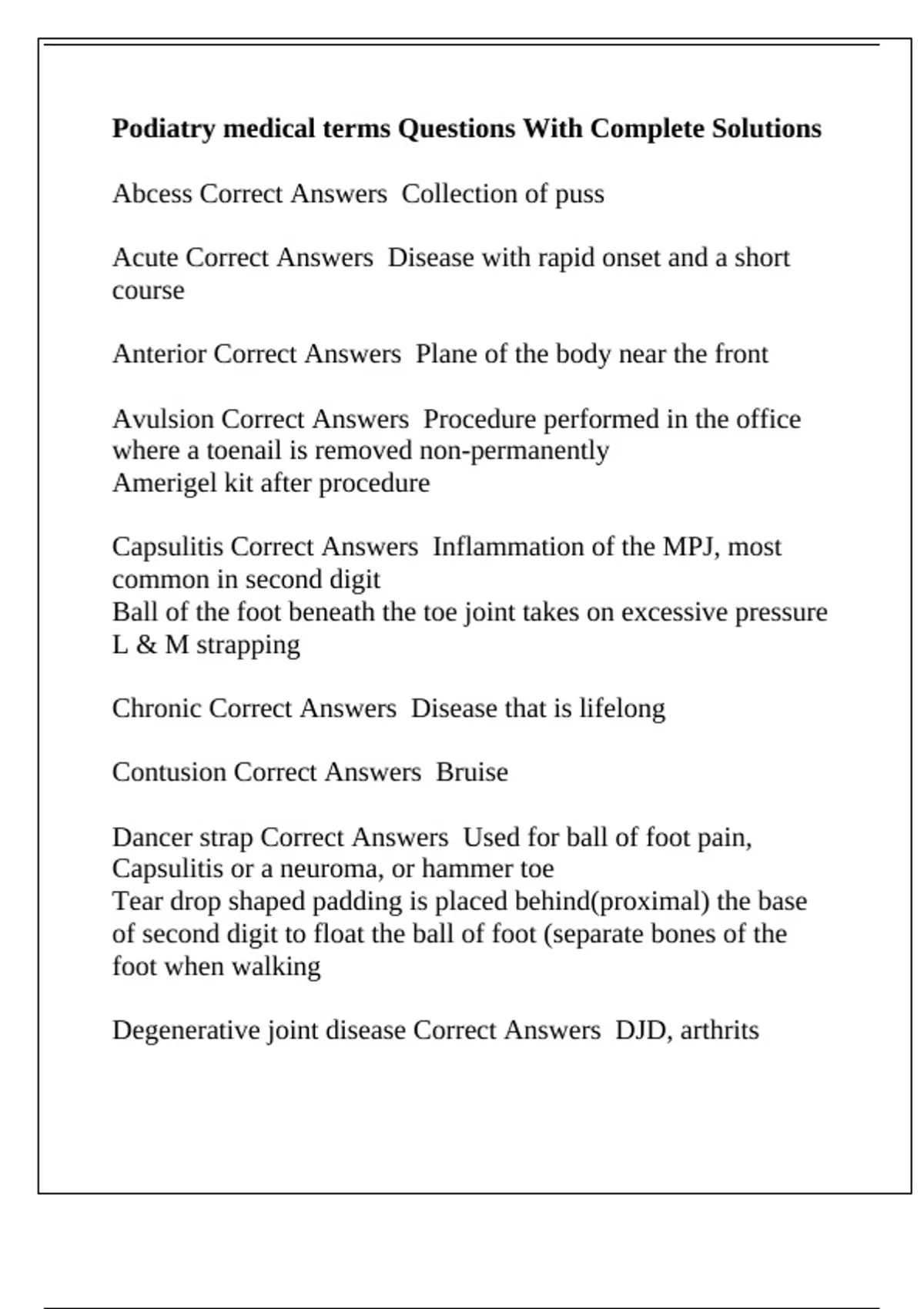 Podiatry medical terms Questions With Complete Solutions

Abcess Correct Answers  Collection of puss

Acute Correct Answers  Disease with rapid onset and a short course

Anterior Correct Answers  Plane of the body near the front

Avulsion Correct Answers  Procedure performed in the office where a toenail is removed non-permanently
Amerigel kit after procedure

Capsulitis Correct Answers  Inflammation of the MPJ, most common in second digit
Ball of the foot beneath the toe joint takes on excessive pressure
L & M strapping

Chronic Correct Answers  Disease that is lifelong

Contusion Correct Answers  Bruise

Dancer strap Correct Answers  Used for ball of foot pain, Capsulitis or a neuroma, or hammer toe
Tear drop shaped padding is placed behind(proximal) the base of second digit to float the ball of foot (separate bones of the foot when walking

Degenerative joint disease Correct Answers  DJD, arthrits